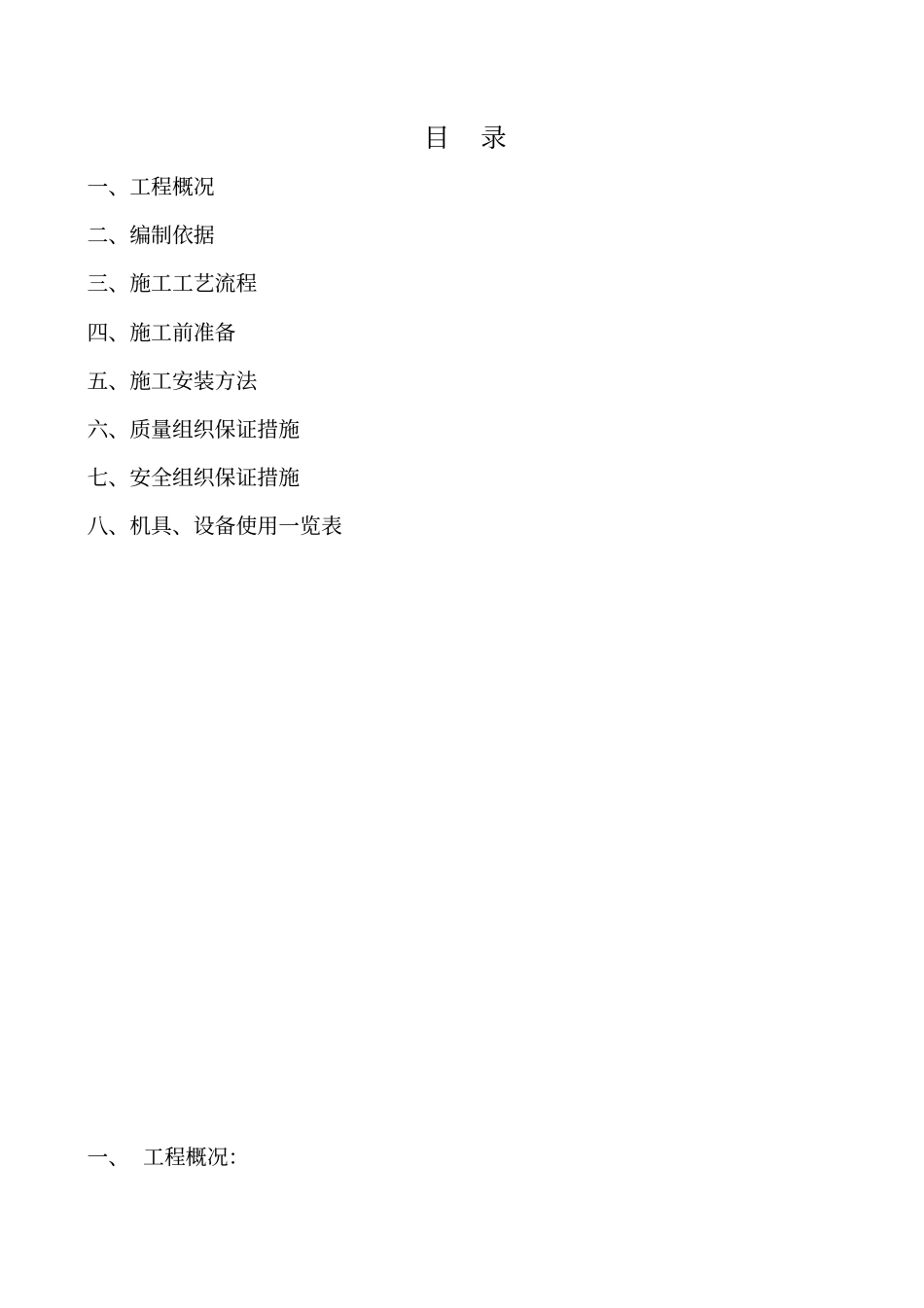 目 录

一、工程概况

二、编制依据

三、施工工艺流程

四、施工前准备

五、施工安装方法

六、质量组织保证措施

七、安全组织保证措施

八、机具、设备使用一览表

一、 工程概况: